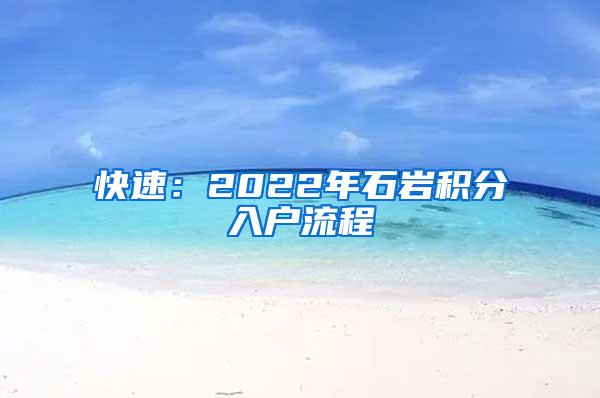 快速：2022年石岩积分入户流程